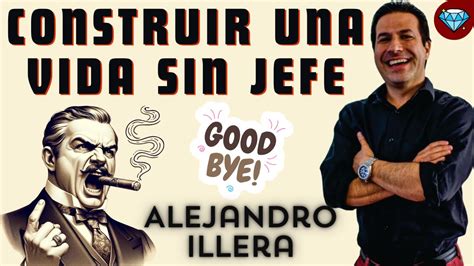 CONSTRUIR UNA VIDA SIN JEFE

GOOD BYE!

ALEJANDRO ILLERA